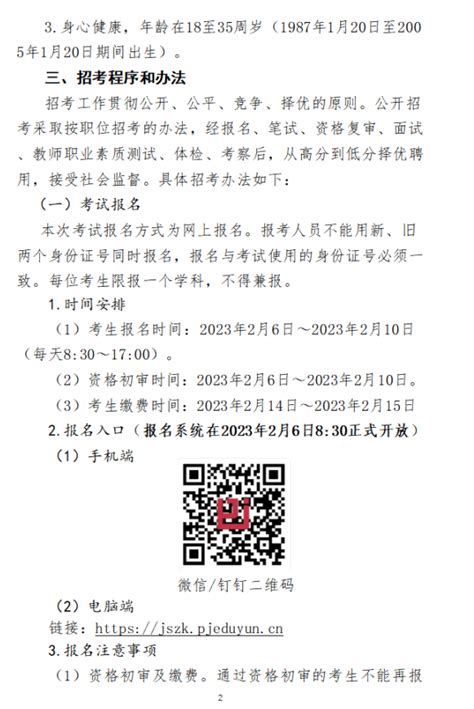 3.身心健康，年龄在18至35周岁（1987年1月20日至2005年1月20日期间出生）。

三、招考程序和办法

招考工作贯彻公开、公平、竞争、择优的原则。公开招考采取按职位招考的办法，经报名、笔试、资格复审、面试、教师职业素质测试、体检、考察后，从高分到低分择优聘用，接受社会监督。具体招考办法如下：

（一）考试报名

本次考试报名方式为网上报名。报考人员不能用新、旧两个身份证号同时报名，报名与考试使用的身份证号必须一致。每位考生限报一个学科，不得兼报。

1.时间安排

（1）考生报名时间：2023年2月6日～2023年2月10日（每天8:30～17:00）。

（2）资格初审时间：2023年2月6日～2023年2月10日。

（3）考生缴费时间：2023年2月14日～2023年2月15日

2.报名入口（报名系统在2023年2月6日8:30正式开放）

（1）手机端

微信/钉钉二维码

（2）电脑端

链接：https://jszk.pjeduyun.cn

3.报名注意事项

（1）资格初审及缴费。通过资格初审的考生不能再报

2